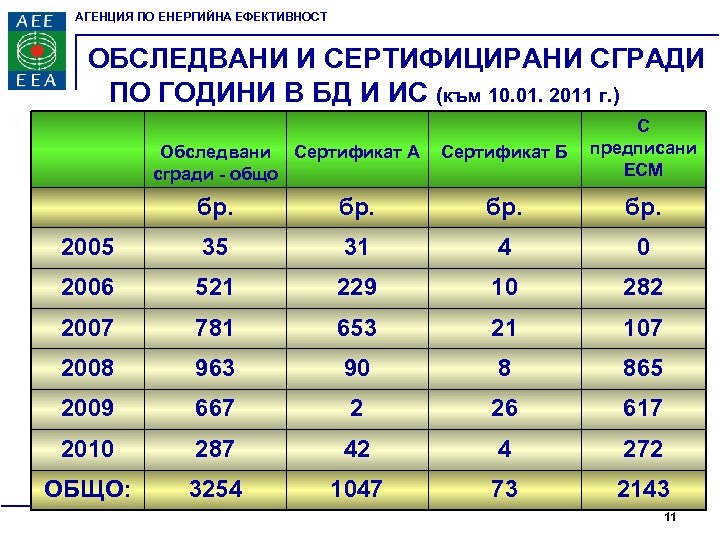 AEE
EEA

АГЕНЦИЯ ПО ЕНЕРГИЙНА ЕФЕКТИВНОСТ

ОБСЛЕДВАНИ И СЕРТИФИЦИРАНИ СГРАДИ ПО ГОДИНИ В БД И ИС (към 10.01. 2011 г.)

| | Обследвани сгради - общо | Сертификат А | Сертификат Б | С предписани ЕСМ |
|---|---|---|---|---|
| | бр. | бр. | бр. | бр. |
| 2005 | 35 | 31 | 4 | 0 |
| 2006 | 521 | 229 | 10 | 282 |
| 2007 | 781 | 653 | 21 | 107 |
| 2008 | 963 | 90 | 8 | 865 |
| 2009 | 667 | 2 | 26 | 617 |
| 2010 | 287 | 42 | 4 | 272 |
| ОБЩО: | 3254 | 1047 | 73 | 2143 |

11